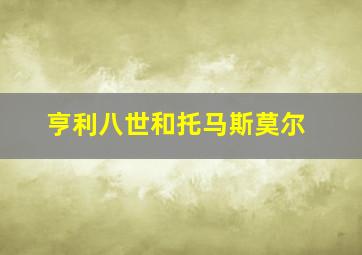 亨利八世和托马斯莫尔